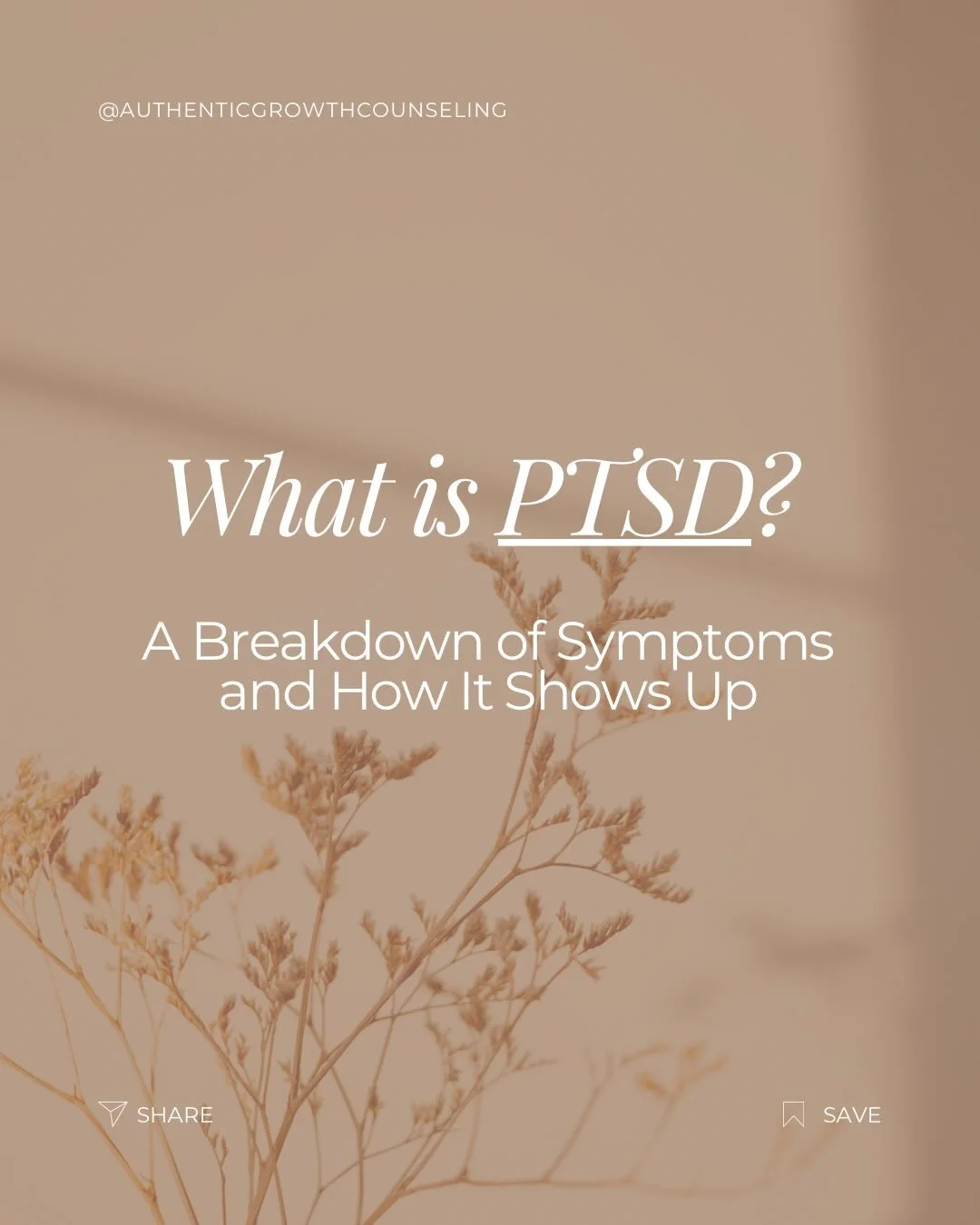 @AUTHENTICGROWTHCOUNSELING

What is PTSD?

A Breakdown of Symptoms and How It Shows Up

SHARE

SAVE